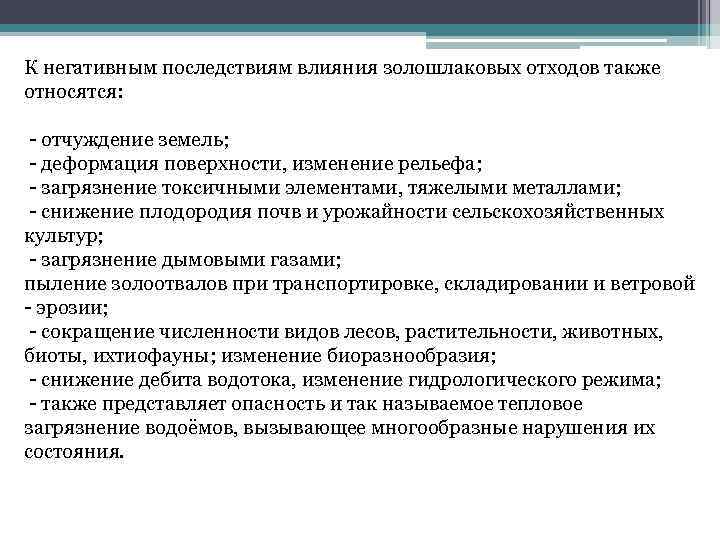 К негативным последствиям влияния золошлаковых отходов также относятся:

- отчуждение земель;
- деформация поверхности, изменение рельефа;
- загрязнение токсичными элементами, тяжелыми металлами;
- снижение плодородия почв и урожайности сельскохозяйственных культур;
- загрязнение дымовыми газами;
пыление золоотвалов при транспортировке, складировании и ветровой - эрозии;
- сокращение численности видов лесов, растительности, животных, биоты, ихтиофауны; изменение биоразнообразия;
- снижение дебита водотока, изменение гидрологического режима;
- также представляет опасность и так называемое тепловое загрязнение водоёмов, вызывающее многообразные нарушения их состояния.